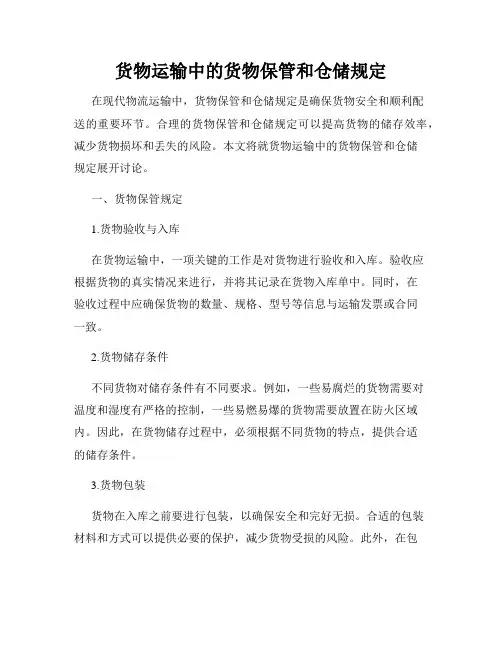 货物运输中的货物保管和仓储规定

在现代物流运输中，货物保管和仓储规定是确保货物安全和顺利配送的重要环节。合理的货物保管和仓储规定可以提高货物的储存效率，减少货物损坏和丢失的风险。本文将就货物运输中的货物保管和仓储规定展开讨论。

一、货物保管规定

1.货物验收与入库

在货物运输中，一项关键的工作是对货物进行验收和入库。验收应根据货物的真实情况来进行，并将其记录在货物入库单中。同时，在验收过程中应确保货物的数量、规格、型号等信息与运输发票或合同一致。

2.货物储存条件

不同货物对储存条件有不同要求。例如，一些易腐烂的货物需要对温度和湿度有严格的控制，一些易燃易爆的货物需要放置在防火区域内。因此，在货物储存过程中，必须根据不同货物的特点，提供合适的储存条件。

3.货物包装

货物在入库之前要进行包装，以确保安全和完好无损。合适的包装材料和方式可以提供必要的保护，减少货物受损的风险。此外，在包